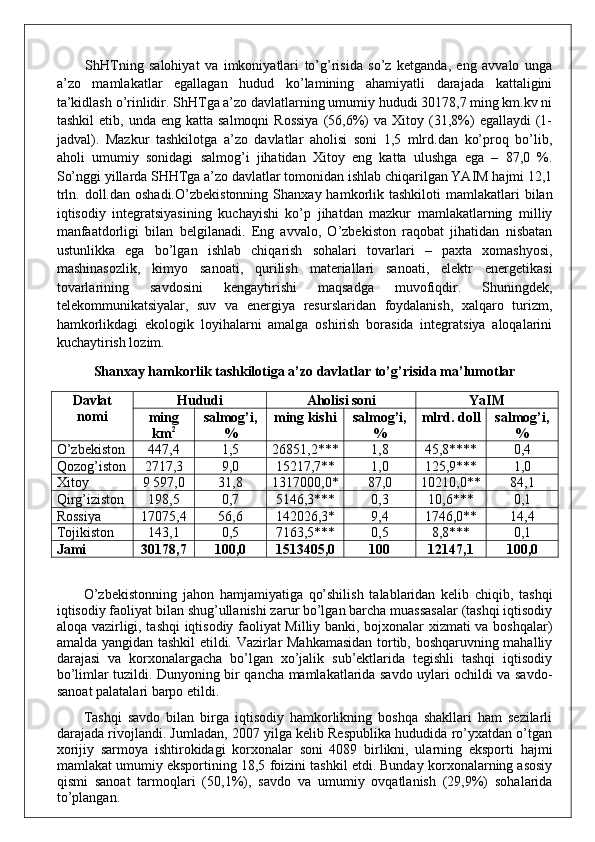 ShHTning salohiyat va imkoniyatlari to'g'risida so'z ketganda, eng avvalo unga a'zo mamlakatlar egallagan hudud ko'lamining ahamiyatli darajada kattaligini ta'kidlash o'rinlidir. ShHTga a'zo davlatlarning umumiy hududi 30178,7 ming km.kv ni tashkil etib, unda eng katta salmoqni Rossiya (56,6%) va Xitoy (31,8%) egallaydi (1-jadval). Mazkur tashkilotga a'zo davlatlar aholisi soni 1,5 mlrd.dan ko'proq bo'lib, aholi umumiy sonidagi salmog'i jihatidan Xitoy eng katta ulushga ega – 87,0 %. So'nggi yillarda SHHTga a'zo davlatlar tomonidan ishlab chiqarilgan YAIM hajmi 12,1 trln. doll.dan oshadi.O'zbekistonning Shanxay hamkorlik tashkiloti mamlakatlari bilan iqtisodiy integratsiyasining kuchayishi ko'p jihatdan mazkur mamlakatlarning milliy manfaatdorligi bilan belgilanadi. Eng avvalo, O'zbekiston raqobat jihatidan nisbatan ustunlikka ega bo'lgan ishlab chiqarish sohalari tovarlari – paxta xomashyosi, mashinasozlik, kimyo sanoati, qurilish materiallari sanoati, elektr energetikasi tovarlarining savdosini kengaytirishi maqsadga muvofiqdir. Shuningdek, telekommunikatsiyalar, suv va energiya resurslaridan foydalanish, xalqaro turizm, hamkorlikdagi ekologik loyihalarni amalga oshirish borasida integratsiya aloqalarini kuchaytirish lozim.

Shanxay hamkorlik tashkilotiga a'zo davlatlar to'g'risida ma'lumotlar

| Davlat nomi | Hududi | | Aholisi soni | | YaIM | |
|---|---|---|---|---|---|---|
| | ming km$^2$ | salmog'i, % | ming kishi | salmog'i, % | mlrd. doll | salmog'i, % |
| O'zbekiston | 447,4 | 1,5 | 26851,2*** | 1,8 | 45,8**** | 0,4 |
| Qozog'iston | 2717,3 | 9,0 | 15217,7** | 1,0 | 125,9*** | 1,0 |
| Xitoy | 9 597,0 | 31,8 | 1317000,0* | 87,0 | 10210,0** | 84,1 |
| Qirg'iziston | 198,5 | 0,7 | 5146,3*** | 0,3 | 10,6*** | 0,1 |
| Rossiya | 17075,4 | 56,6 | 142026,3* | 9,4 | 1746,0** | 14,4 |
| Tojikiston | 143,1 | 0,5 | 7163,5*** | 0,5 | 8,8*** | 0,1 |
| Jami | 30178,7 | 100,0 | 1513405,0 | 100 | 12147,1 | 100,0 |

O'zbekistonning jahon hamjamiyatiga qo'shilish talablaridan kelib chiqib, tashqi iqtisodiy faoliyat bilan shug'ullanishi zarur bo'lgan barcha muassasalar (tashqi iqtisodiy aloqa vazirligi, tashqi iqtisodiy faoliyat Milliy banki, bojxonalar xizmati va boshqalar) amalda yangidan tashkil etildi. Vazirlar Mahkamasidan tortib, boshqaruvning mahalliy darajasi va korxonalargacha bo'lgan xo'jalik sub'ektlarida tegishli tashqi iqtisodiy bo'limlar tuzildi. Dunyoning bir qancha mamlakatlarida savdo uylari ochildi va savdo-sanoat palatalari barpo etildi.

Tashqi savdo bilan birga iqtisodiy hamkorlikning boshqa shakllari ham sezilarli darajada rivojlandi. Jumladan, 2007 yilga kelib Respublika hududida ro'yxatdan o'tgan xorijiy sarmoya ishtirokidagi korxonalar soni 4089 birlikni, ularning eksporti hajmi mamlakat umumiy eksportining 18,5 foizini tashkil etdi. Bunday korxonalarning asosiy qismi sanoat tarmoqlari (50,1%), savdo va umumiy ovqatlanish (29,9%) sohalarida to'plangan.